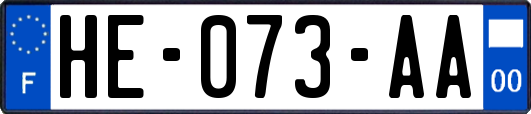 F
HE-073-AA
00